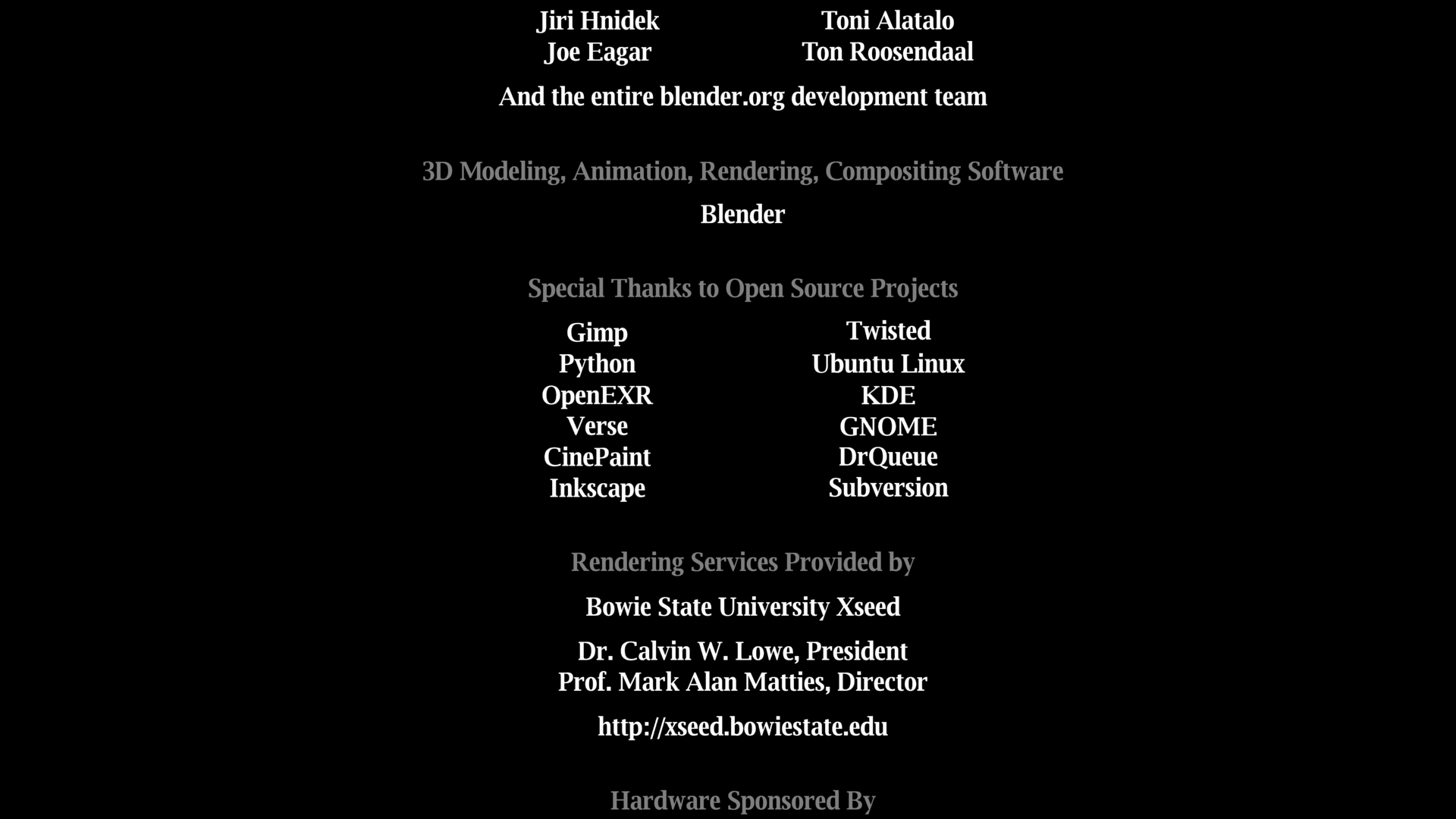 Jiri Hnidek
Joe Eagar

Toni Alatalo
Ton Roosendaal

And the entire blender.org development team

3D Modeling, Animation, Rendering, Compositing Software

Blender

Special Thanks to Open Source Projects

Gimp
Python
OpenEXR
Verse
CinePaint
Inkscape

Twisted
Ubuntu Linux
KDE
GNOME
DrQueue
Subversion

Rendering Services Provided by

Bowie State University Xseed

Dr. Calvin W. Lowe, President
Prof. Mark Alan Matties, Director

http://xseed.bowiestate.edu

Hardware Sponsored By